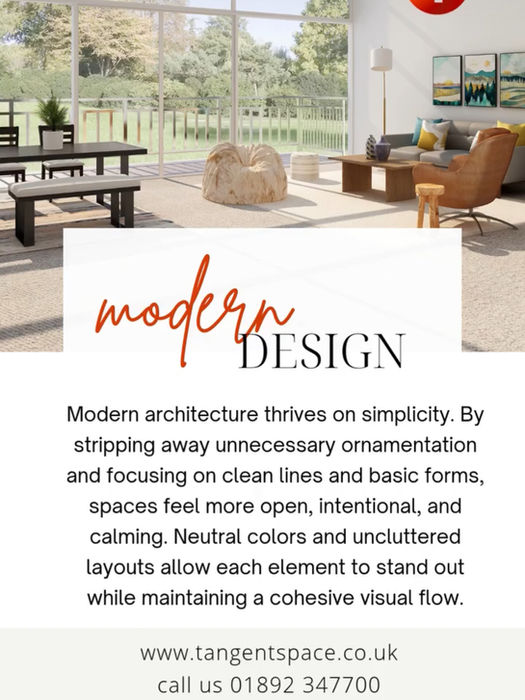 modern
DESIGN

Modern architecture thrives on simplicity. By stripping away unnecessary ornamentation and focusing on clean lines and basic forms, spaces feel more open, intentional, and calming. Neutral colors and uncluttered layouts allow each element to stand out while maintaining a cohesive visual flow.

www.tangentspace.co.uk
call us 01892 347700